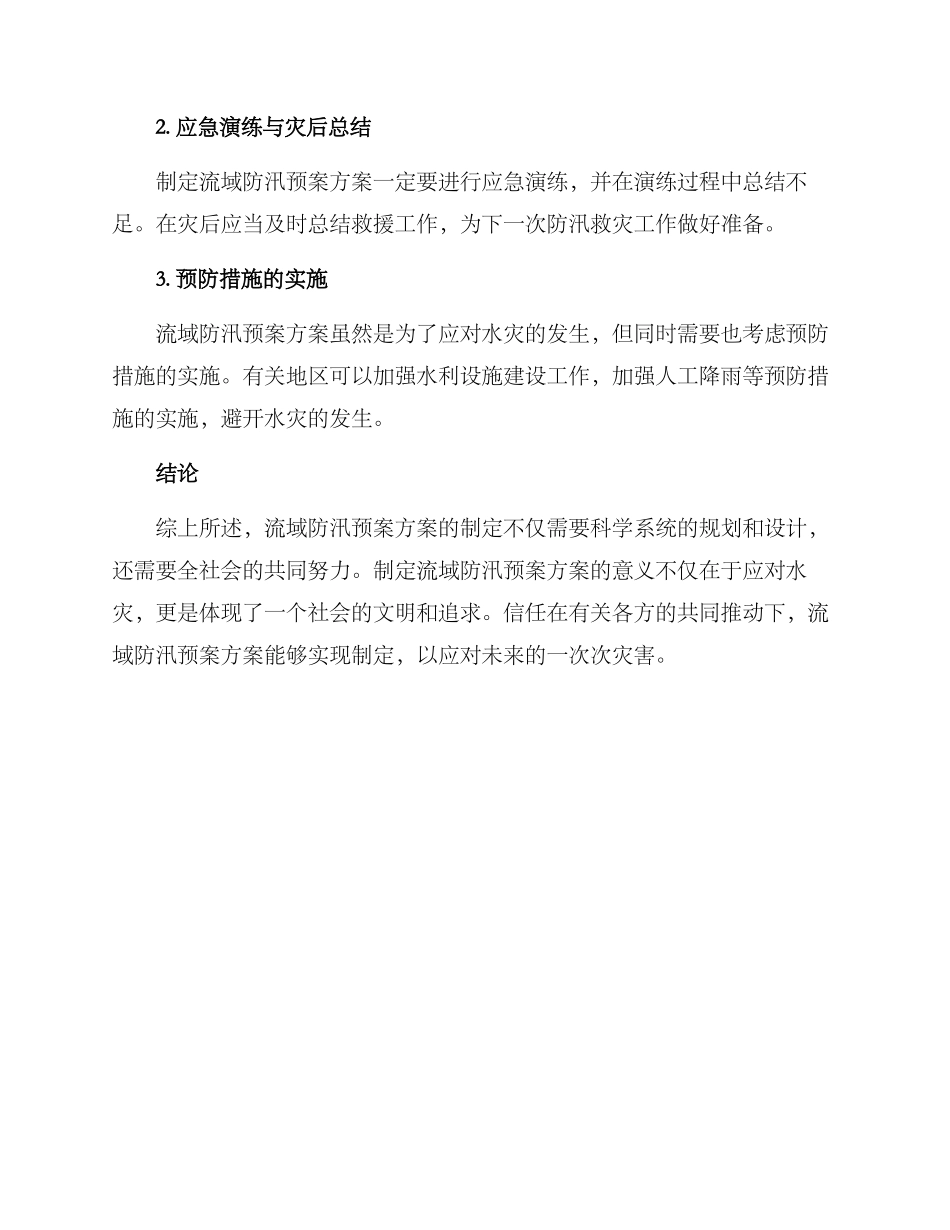 2. 应急演练与灾后总结

制定流域防汛预案方案一定要进行应急演练，并在演练过程中总结不足。在灾后应当及时总结救援工作，为下一次防汛救灾工作做好准备。

3. 预防措施的实施

流域防汛预案方案虽然是为了应对水灾的发生，但同时需要也考虑预防措施的实施。有关地区可以加强水利设施建设工作，加强人工降雨等预防措施的实施，避开水灾的发生。

结论

综上所述，流域防汛预案方案的制定不仅需要科学系统的规划和设计，还需要全社会的共同努力。制定流域防汛预案方案的意义不仅在于应对水灾，更是体现了一个社会的文明和追求。信任在有关各方的共同推动下，流域防汛预案方案能够实现制定，以应对未来的一次次灾害。